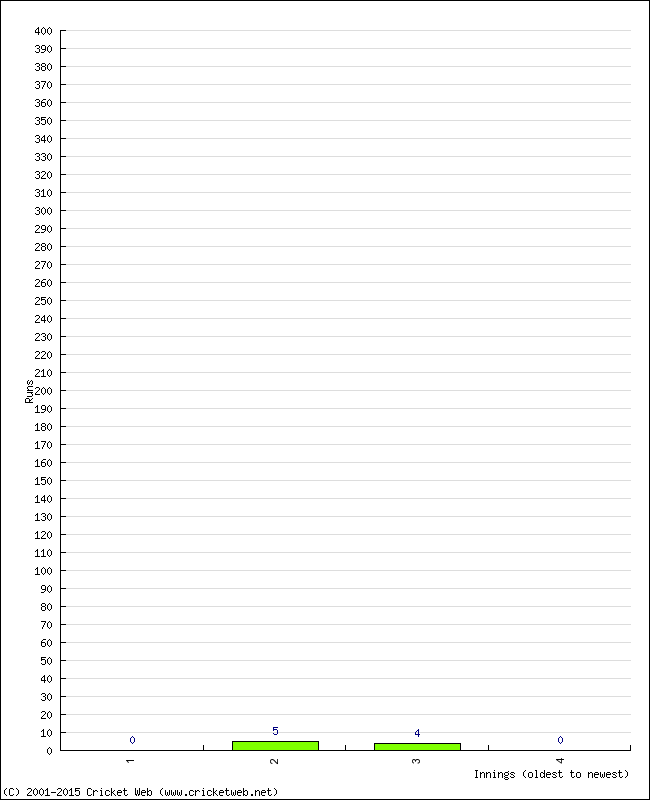 400
390
380
370
360
350
340
330
320
310
300
290
280
270
260
250
240
230
220
210
200
190
180
170
160
150
140
130
120
110
100
90
80
70
60
50
40
30
20
10
0

Runs

0
5
4
0

1
2
3
4

Innings (oldest to newest)

(C) 2001-2015 Cricket Web (www.cricketweb.net)